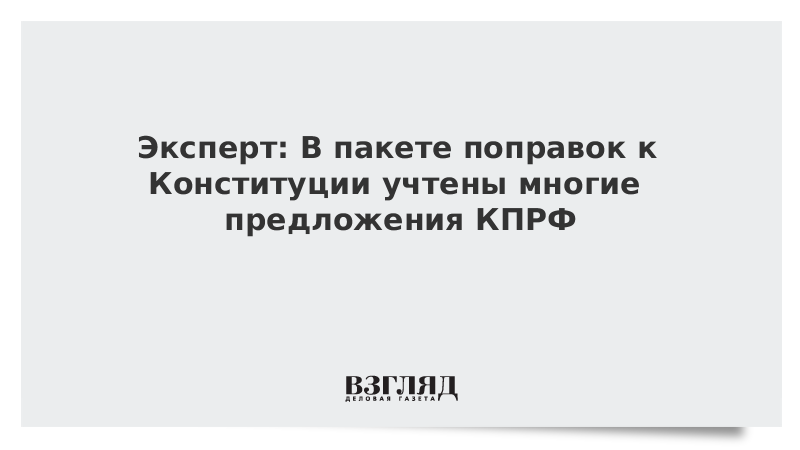 Эксперт: В пакете поправок к Конституции учтены многие предложения КПРФ

ВЗГЛЯД
ДЕЛОВАЯ ГАЗЕТА